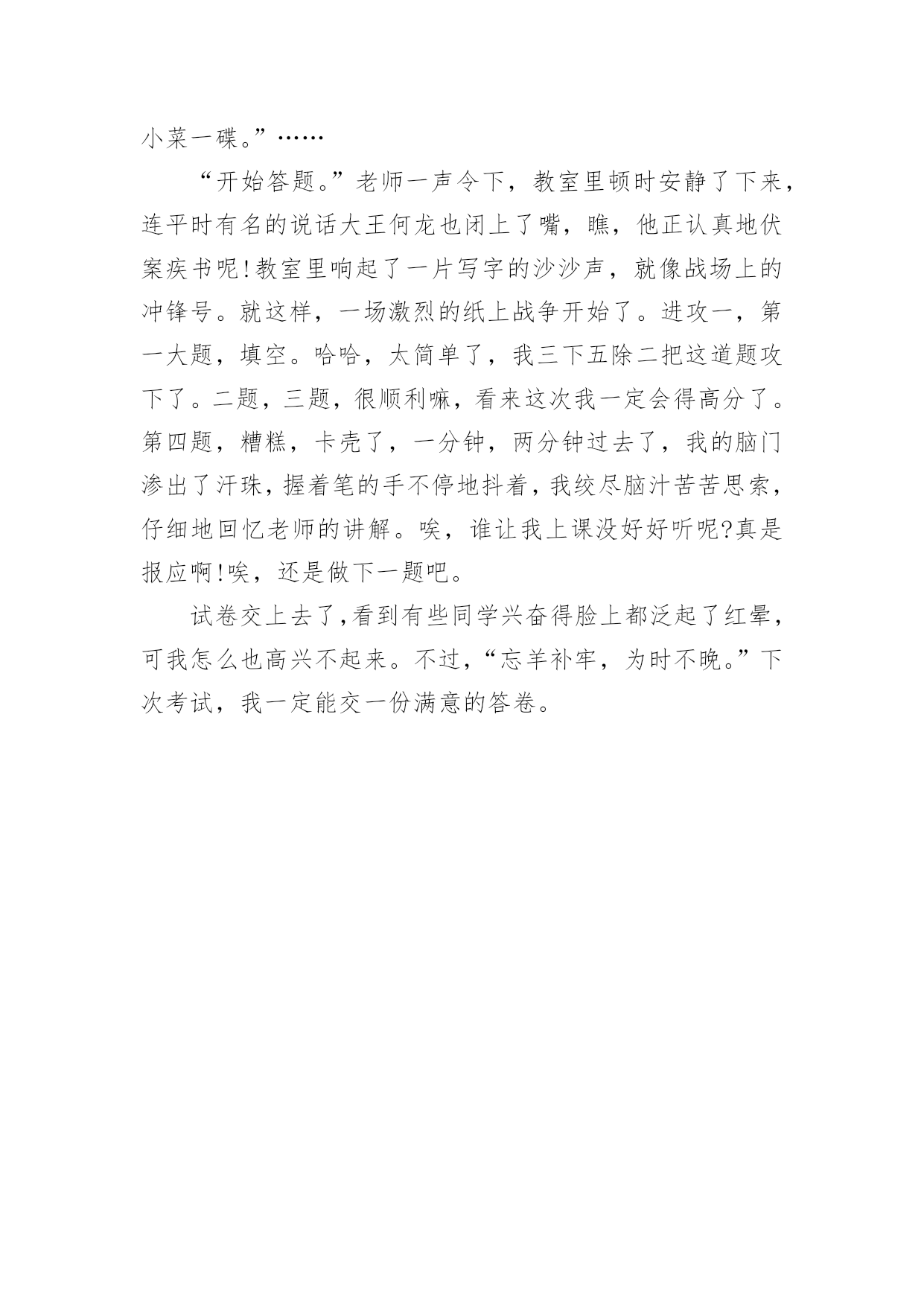 小菜一碟。”……

“开始答题。”老师一声令下，教室里顿时安静了下来，连平时有名的说话大王何龙也闭上了嘴，瞧，他正认真地伏案疾书呢!教室里响起了一片写字的沙沙声，就像战场上的冲锋号。就这样，一场激烈的纸上战争开始了。进攻一，第一大题，填空。哈哈，太简单了，我三下五除二把这道题攻下了。二题，三题，很顺利嘛，看来这次我一定会得高分了。第四题，糟糕，卡壳了，一分钟，两分钟过去了，我的脑门渗出了汗珠，握着笔的手不停地抖着，我绞尽脑汁苦苦思索，仔细地回忆老师的讲解。唉，谁让我上课没好好听呢?真是报应啊!唉，还是做下一题吧。

试卷交上去了,看到有些同学兴奋得脸上都泛起了红晕，可我怎么也高兴不起来。不过，“忘羊补牢，为时不晚。”下次考试，我一定能交一份满意的答卷。